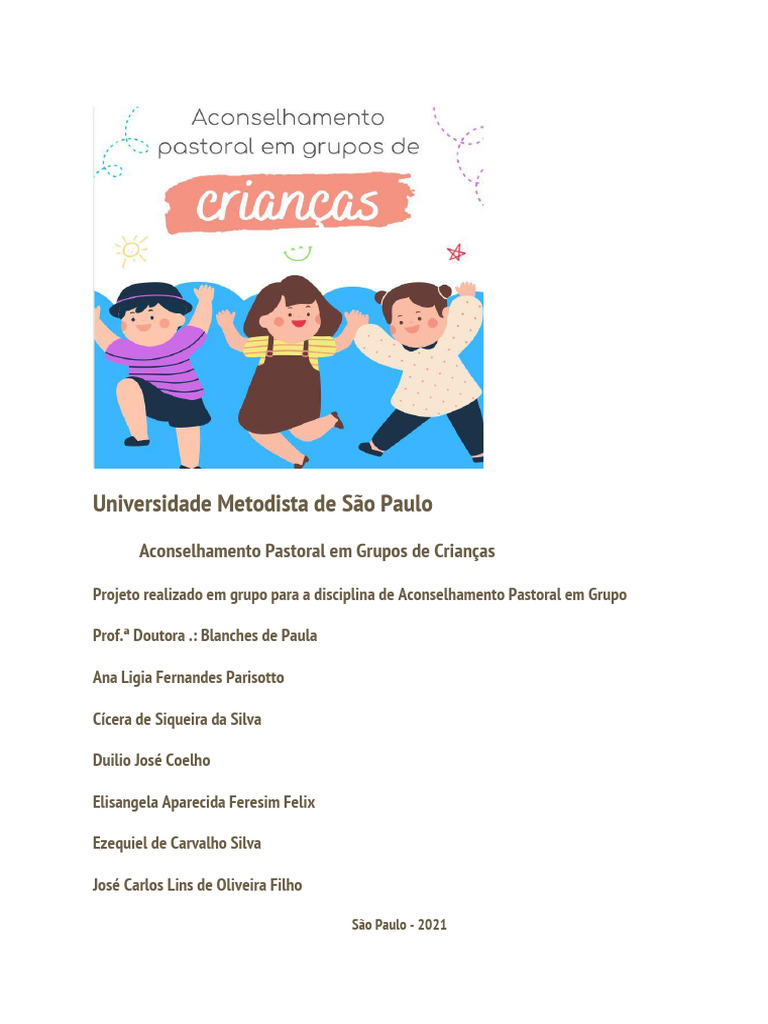 Aconselhamento pastoral em grupos de

crianças

Universidade Metodista de São Paulo

Aconselhamento Pastoral em Grupos de Crianças

Projeto realizado em grupo para a disciplina de Aconselhamento Pastoral em Grupo

Prof.ª Doutora .: Blanches de Paula

Ana Ligia Fernandes Parisotto

Cícera de Siqueira da Silva

Duilio José Coelho

Elisangela Aparecida Feresim Felix

Ezequiel de Carvalho Silva

José Carlos Lins de Oliveira Filho

São Paulo - 2021